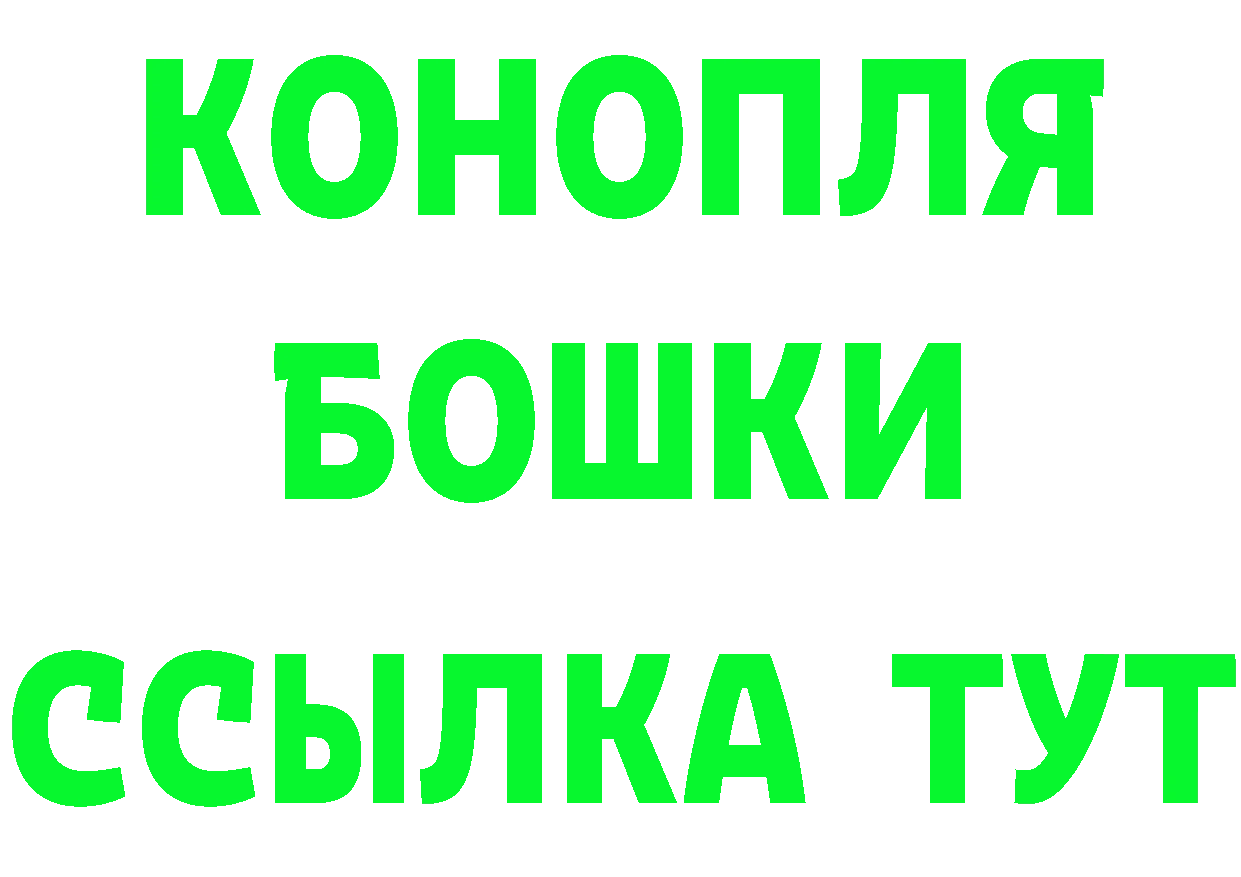 КОНОПЛЯ
БОШКИ
ССЫЛКА ТУТ